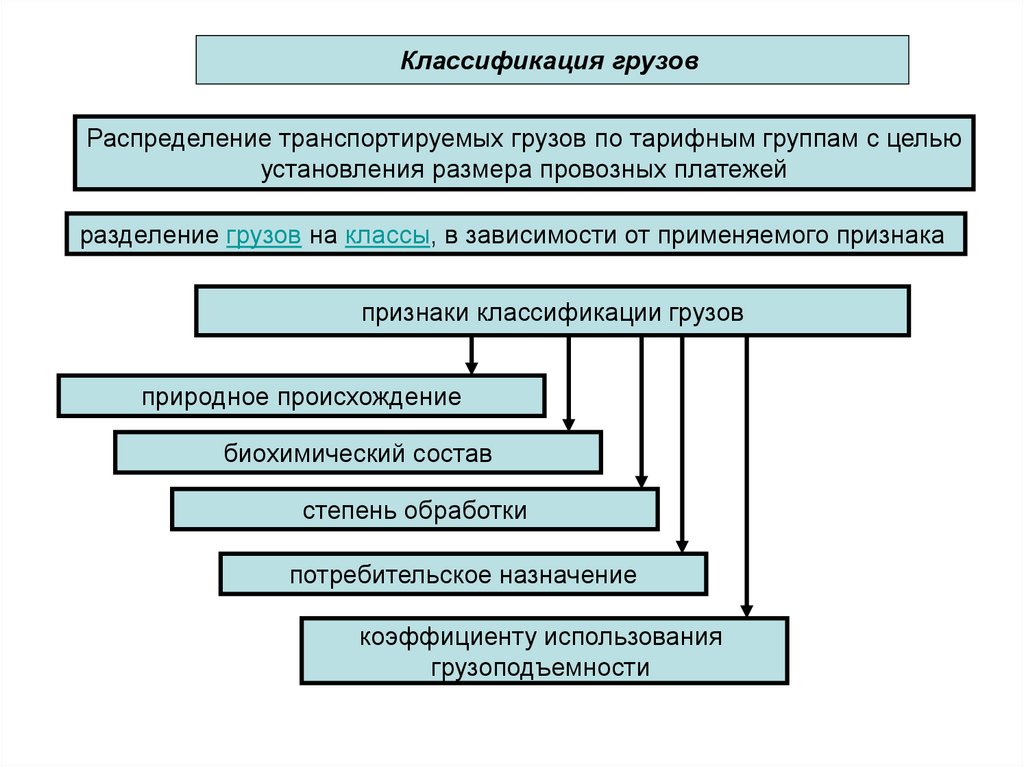 Классификация грузов

Распределение транспортируемых грузов по тарифным группам с целью установления размера провозных платежей

разделение грузов на классы, в зависимости от применяемого признака

признаки классификации грузов

природное происхождение

биохимический состав

степень обработки

потребительское назначение

коэффициенту использования грузоподъемности